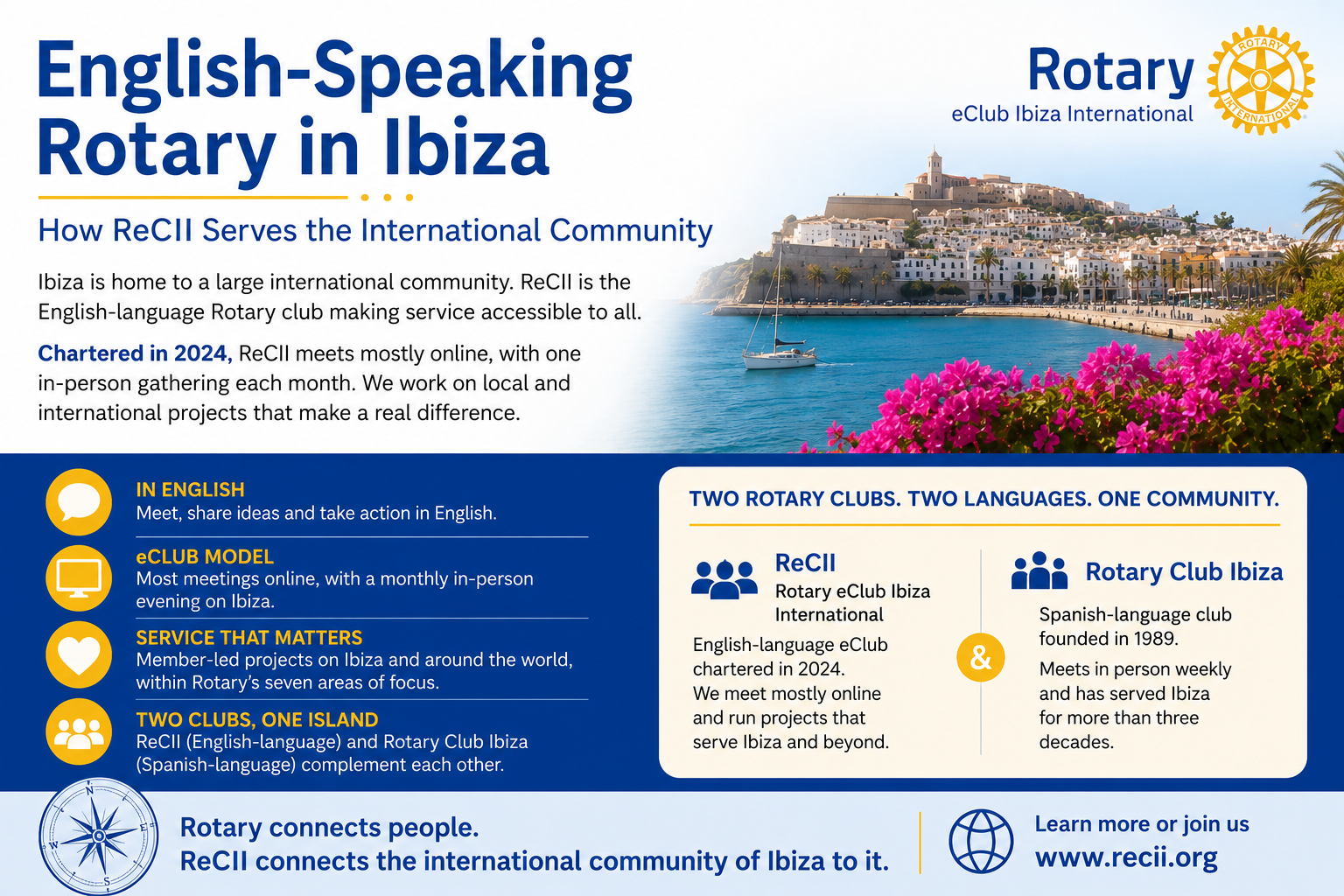 English-Speaking Rotary in Ibiza

Rotary
eClub Ibiza International

ROTARY INTERNATIONAL

How ReCII Serves the International Community

Ibiza is home to a large international community. ReCII is the English-language Rotary club making service accessible to all.

Chartered in 2024, ReCII meets mostly online, with one in-person gathering each month. We work on local and international projects that make a real difference.

IN ENGLISH
Meet, share ideas and take action in English.

eCLUB MODEL
Most meetings online, with a monthly in-person evening on Ibiza.

SERVICE THAT MATTERS
Member-led projects on Ibiza and around the world, within Rotary's seven areas of focus.

TWO CLUBS, ONE ISLAND
ReCII (English-language) and Rotary Club Ibiza (Spanish-language) complement each other.

TWO ROTARY CLUBS. TWO LANGUAGES. ONE COMMUNITY.

ReCII
Rotary eClub Ibiza International
English-language eClub chartered in 2024.
We meet mostly online and run projects that serve Ibiza and beyond.

&

Rotary Club Ibiza
Spanish-language club founded in 1989.
Meets in person weekly and has served Ibiza for more than three decades.

N
E
S
W

Rotary connects people.
ReCII connects the international community of Ibiza to it.

Learn more or join us
www.recii.org